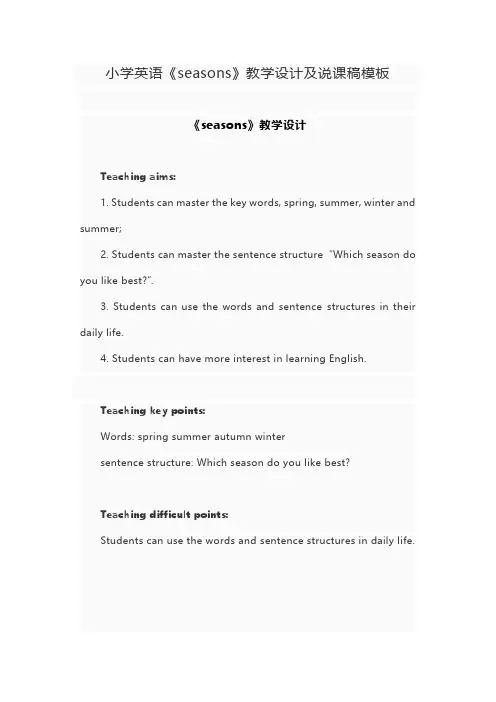 小学英语《seasons》教学设计及说课稿模板

《seasons》教学设计

Teaching aims:

1. Students can master the key words, spring, summer, winter and summer;

2. Students can master the sentence structure "Which season do you like best?".

3. Students can use the words and sentence structures in their daily life.

4. Students can have more interest in learning English.

Teaching key points:

Words: spring summer autumn winter

sentence structure: Which season do you like best?

Teaching difficult points:

Students can use the words and sentence structures in daily life.